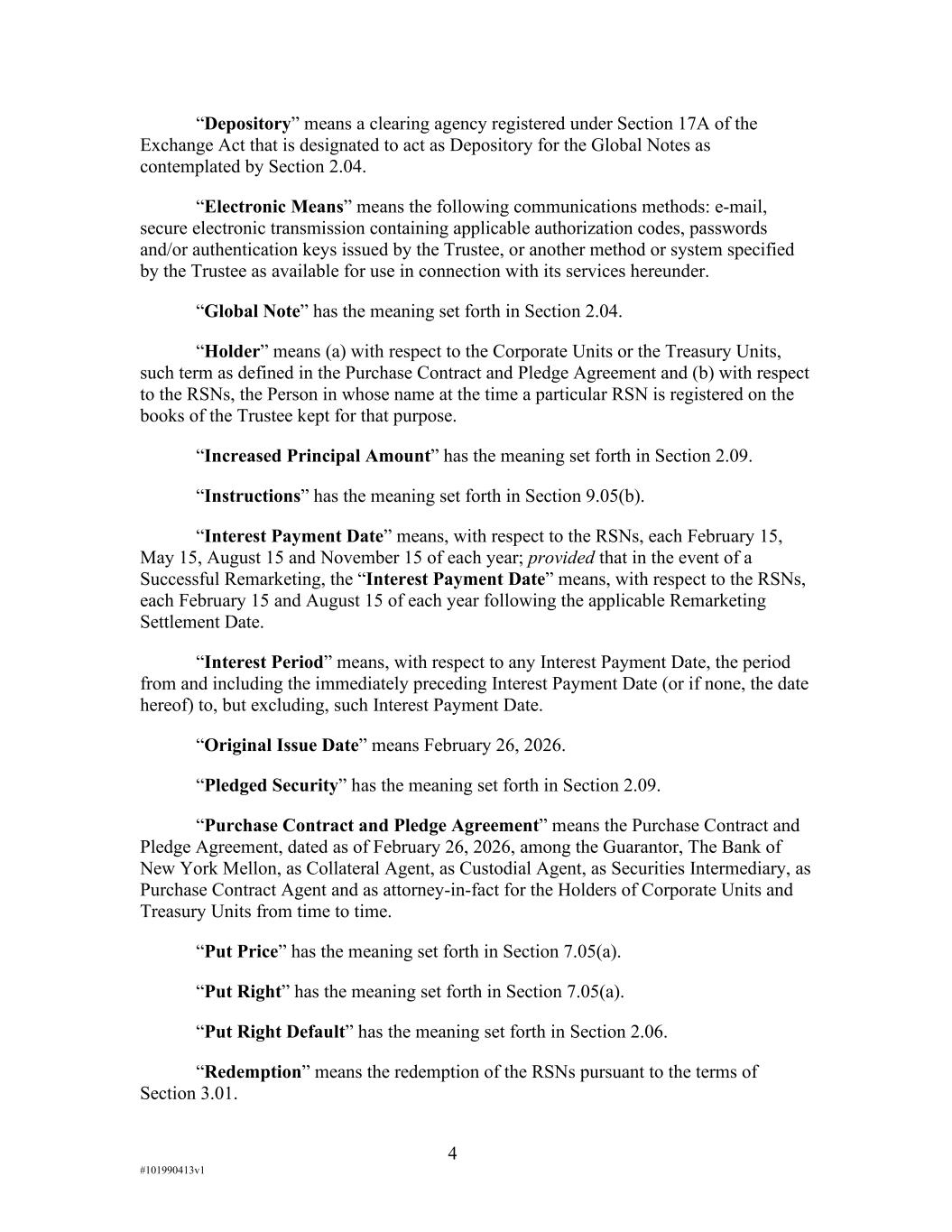 “Depository” means a clearing agency registered under Section 17A of the Exchange Act that is designated to act as Depository for the Global Notes as contemplated by Section 2.04.

“Electronic Means” means the following communications methods: e-mail, secure electronic transmission containing applicable authorization codes, passwords and/or authentication keys issued by the Trustee, or another method or system specified by the Trustee as available for use in connection with its services hereunder.

“Global Note” has the meaning set forth in Section 2.04.

“Holder” means (a) with respect to the Corporate Units or the Treasury Units, such term as defined in the Purchase Contract and Pledge Agreement and (b) with respect to the RSNs, the Person in whose name at the time a particular RSN is registered on the books of the Trustee kept for that purpose.

“Increased Principal Amount” has the meaning set forth in Section 2.09.

“Instructions” has the meaning set forth in Section 9.05(b).

“Interest Payment Date” means, with respect to the RSNs, each February 15, May 15, August 15 and November 15 of each year; provided that in the event of a Successful Remarketing, the “Interest Payment Date” means, with respect to the RSNs, each February 15 and August 15 of each year following the applicable Remarketing Settlement Date.

“Interest Period” means, with respect to any Interest Payment Date, the period from and including the immediately preceding Interest Payment Date (or if none, the date hereof) to, but excluding, such Interest Payment Date.

“Original Issue Date” means February 26, 2026.

“Pledged Security” has the meaning set forth in Section 2.09.

“Purchase Contract and Pledge Agreement” means the Purchase Contract and Pledge Agreement, dated as of February 26, 2026, among the Guarantor, The Bank of New York Mellon, as Collateral Agent, as Custodial Agent, as Securities Intermediary, as Purchase Contract Agent and as attorney-in-fact for the Holders of Corporate Units and Treasury Units from time to time.

“Put Price” has the meaning set forth in Section 7.05(a).

“Put Right” has the meaning set forth in Section 7.05(a).

“Put Right Default” has the meaning set forth in Section 2.06.

“Redemption” means the redemption of the RSNs pursuant to the terms of Section 3.01.

4

#101990413v1